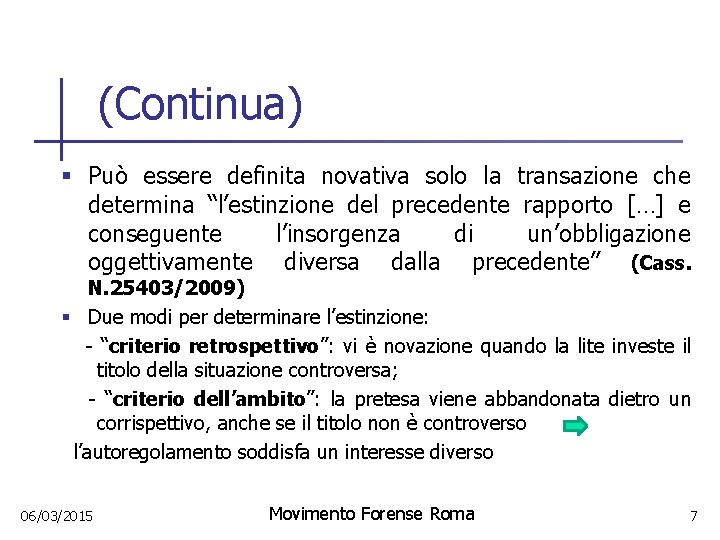 (Continua)

▪ Può essere definita novativa solo la transazione che determina “l’estinzione del precedente rapporto […] e conseguente l’insorgenza di un’obbligazione oggettivamente diversa dalla precedente” (Cass. N.25403/2009)

▪ Due modi per determinare l’estinzione:

- “criterio retrospettivo”: vi è novazione quando la lite investe il titolo della situazione controversa;

- “criterio dell’ambito”: la pretesa viene abbandonata dietro un corrispettivo, anche se il titolo non è controverso

l’autoregolamento soddisfa un interesse diverso

06/03/2015 Movimento Forense Roma 7